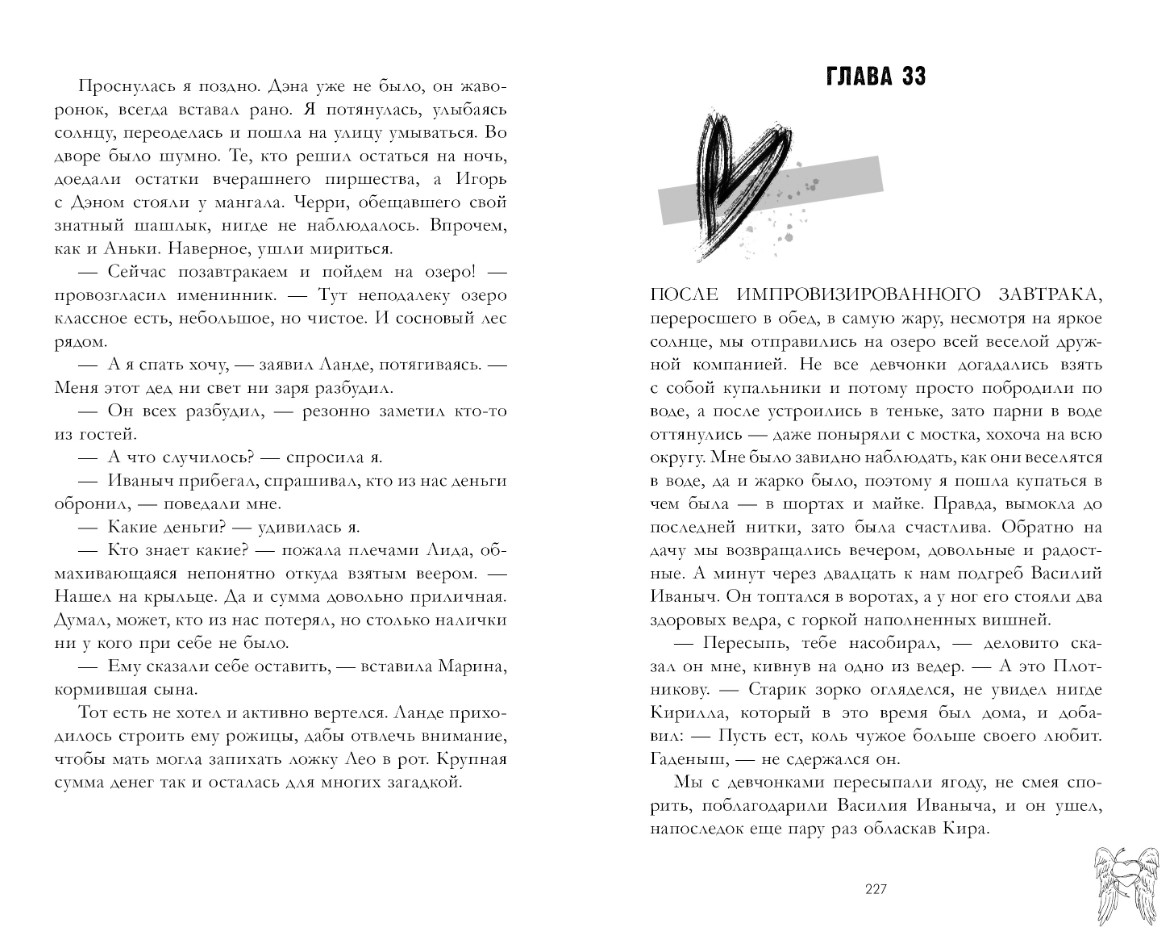 Проснулась я поздно. Дэна уже не было, он жаворонок, всегда вставал рано. Я потянулась, улыбаясь солнцу, переоделась и пошла на улицу умываться. Во дворе было шумно. Те, кто решил остаться на ночь, доедали остатки вчерашнего пиршества, а Игорь с Дэном стояли у мангала. Черри, обещавшего свой знатный шашлык, нигде не наблюдалось. Впрочем, как и Аньки. Наверное, ушли мириться.

— Сейчас позавтракаем и пойдем на озеро! — провозгласил именинник. — Тут неподалеку озеро классное есть, небольшое, но чистое. И сосновый лес рядом.

— А я спать хочу, — заявил Ланде, потягиваясь. — Меня этот дед ни свет ни заря разбудил.

— Он всех разбудил, — резонно заметил кто-то из гостей.

— А что случилось? — спросила я.

— Иваныч прибегал, спрашивал, кто из нас деньги обронил, — поведали мне.

— Какие деньги? — удивилась я.

— Кто знает какие? — пожала плечами Лида, обмахивающаяся непонятно откуда взятым веером. — Нашел на крыльце. Да и сумма довольно приличная. Думал, может, кто из нас потерял, но столько налички ни у кого при себе не было.

— Ему сказали себе оставить, — вставила Марина, кормившая сына.

Тот есть не хотел и активно вертелся. Ланде приходилось строить ему рожицы, дабы отвлечь внимание, чтобы мать могла запихать ложку Лео в рот. Крупная сумма денег так и осталась для многих загадкой.

ГЛАВА 33

ПОСЛЕ ИМПРОВИЗИРОВАННОГО ЗАВТРАКА, переросшего в обед, в самую жару, несмотря на яркое солнце, мы отправились на озеро всей веселой дружной компанией. Не все девчонки догадались взять с собой купальники и потому просто побродили по воде, а после устроились в теньке, зато парни в воде оттянулись — даже поныряли с мостка, хохоча на всю округу. Мне было завидно наблюдать, как они веселятся в воде, да и жарко было, поэтому я пошла купаться в чем была — в шортах и майке. Правда, вымокла до последней нитки, зато была счастлива. Обратно на дачу мы возвращались вечером, довольные и радостные. А минут через двадцать к нам подгреб Василий Иваныч. Он топтался в воротах, а у ног его стояли два здоровых ведра, с горкой наполненных вишней.

— Пересыпь, тебе насобирал, — деловито сказал он мне, кивнув на одно из ведер. — А это Плотникову. — Старик зорко огляделся, не увидел нигде Кирилла, который в это время был дома, и добавил: — Пусть ест, коль чужое больше своего любит. Гаденыш, — не сдержался он.

Мы с девчонками пересыпали ягоду, не смея спорить, поблагодарили Василия Иваныча, и он ушел, напоследок еще пару раз обласкав Кира.

227